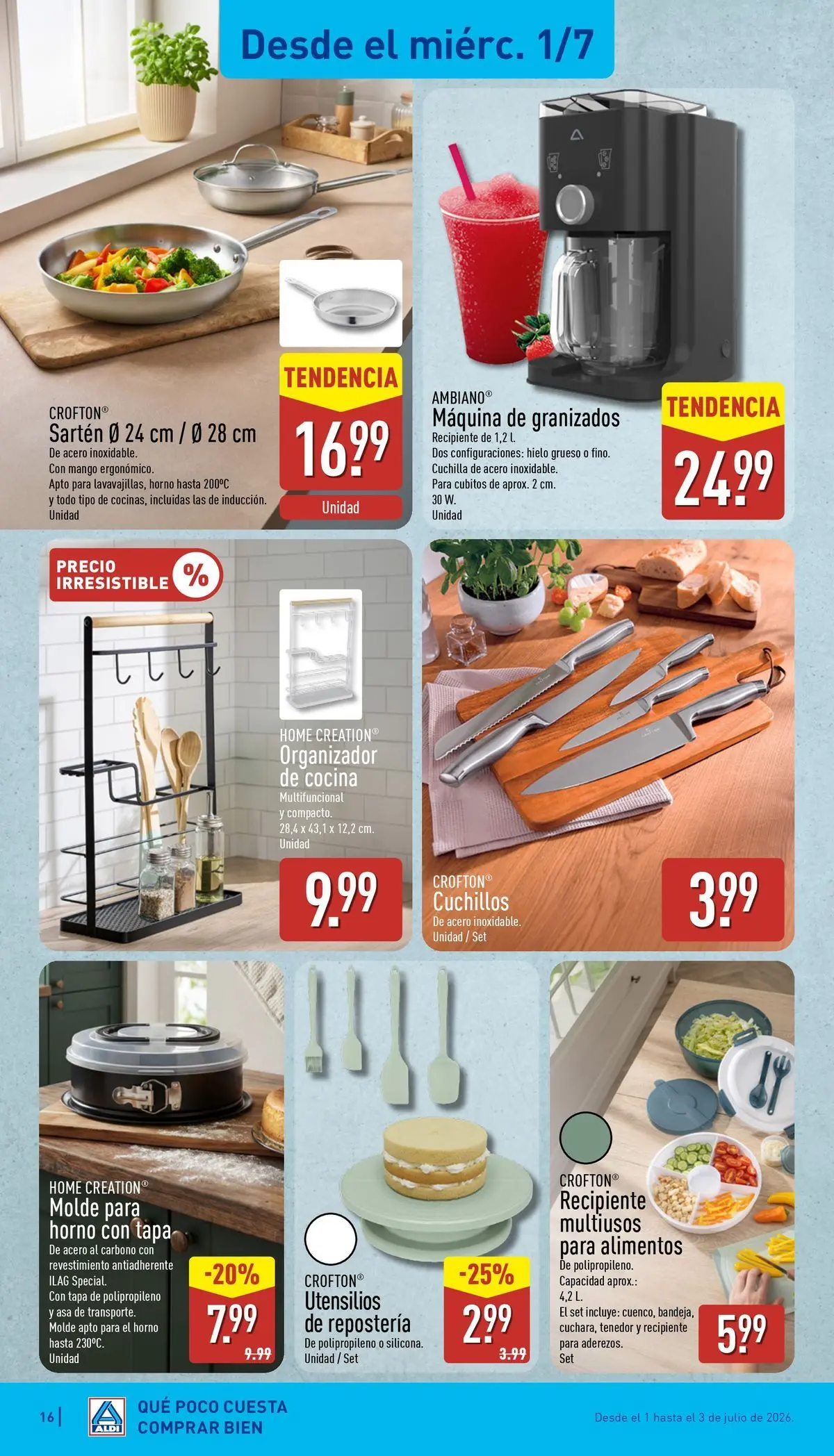 Desde el miérc. 1/7

CROFTON®
Sartén Ø 24 cm / Ø 28 cm
De acero inoxidable.
Con mango ergonómico.
Apto para lavavajillas, horno hasta 200ºC y todo tipo de cocinas, incluidas las de inducción.
Unidad

TENDENCIA
16.99
Unidad

AMBIANO®
Máquina de granizados
Recipiente de 1,2 l.
Dos configuraciones: hielo grueso o fino.
Cuchilla de acero inoxidable.
Para cubitos de aprox. 2 cm.
30 W.
Unidad

TENDENCIA
24.99

PRECIO IRRESISTIBLE %

HOME CREATION®
Organizador de cocina
Multifuncional y compacto.
28,4 x 43,1 x 12,2 cm.
Unidad

9.99

CROFTON®
Cuchillos
De acero inoxidable.
Unidad / Set

3.99

HOME CREATION®
Molde para horno con tapa
De acero al carbono con revestimiento antiadherente ILAG Special.
Con tapa de polipropileno y asa de transporte.
Molde apto para el horno hasta 230ºC.
Unidad

-20%
7.99
9.99

CROFTON®
Utensilios de repostería
De polipropileno o silicona.
Unidad / Set

-25%
2.99
3.99

CROFTON®
Recipiente multiusos para alimentos
De polipropileno.
Capacidad aprox.: 4,2 L.
El set incluye: cuenco, bandeja, cuchara, tenedor y recipiente para aderezos.
Set

5.99

16 | ALDI QUÉ POCO CUESTA COMPRAR BIEN

Desde el 1 hasta el 3 de julio de 2026.